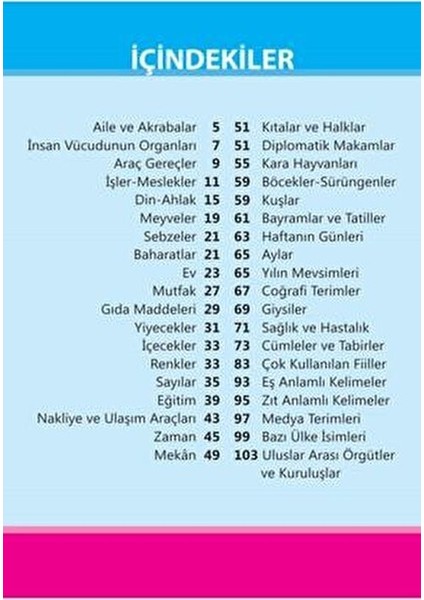 İÇİNDEKİLER

Aile ve Akrabalar 5
İnsan Vücudunun Organları 7
Araç Gereçler 9
İşler-Meslekler 11
Din-Ahlak 15
Meyveler 19
Sebzeler 21
Baharatlar 21
Ev 23
Mutfak 27
Gıda Maddeleri 29
Yiyecekler 31
İçecekler 33
Renkler 33
Sayılar 35
Eğitim 39
Nakliye ve Ulaşım Araçları 43
Zaman 45
Mekân 49

51 Kıtalar ve Halklar
51 Diplomatik Makamlar
55 Kara Hayvanları
59 Böcekler-Sürüngenler
59 Kuşlar
61 Bayramlar ve Tatiller
63 Haftanın Günleri
65 Aylar
65 Yılın Mevsimleri
67 Coğrafi Terimler
69 Giysiler
71 Sağlık ve Hastalık
73 Cümleler ve Tabirler
83 Çok Kullanılan Fiiller
93 Eş Anlamlı Kelimeler
95 Zıt Anlamlı Kelimeler
97 Medya Terimleri
99 Bazı Ülke İsimleri
103 Uluslar Arası Örgütler ve Kuruluşlar